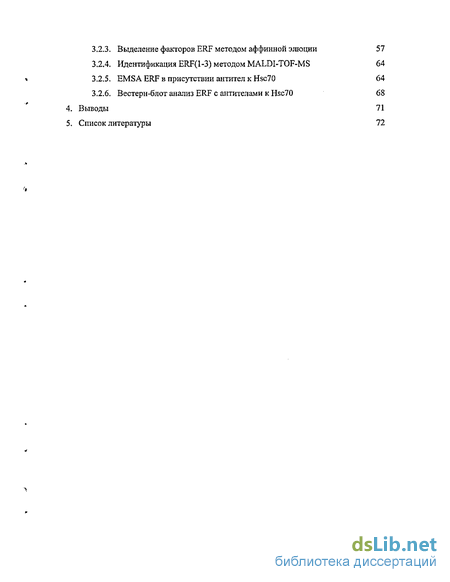 3.2.3. Выделение факторов ERF методом аффинной элюции 57
3.2.4. Идентификация ERF(1-3) методом MALDI-TOF-MS 64
3.2.5. EMSA ERF в присутствии антител к Hsc70 64
3.2.6. Вестерн-блот анализ ERF с антителами к Hsc70 68
4. Выводы 71
5. Список литературы 72

dsLib.net
библиотека диссертаций